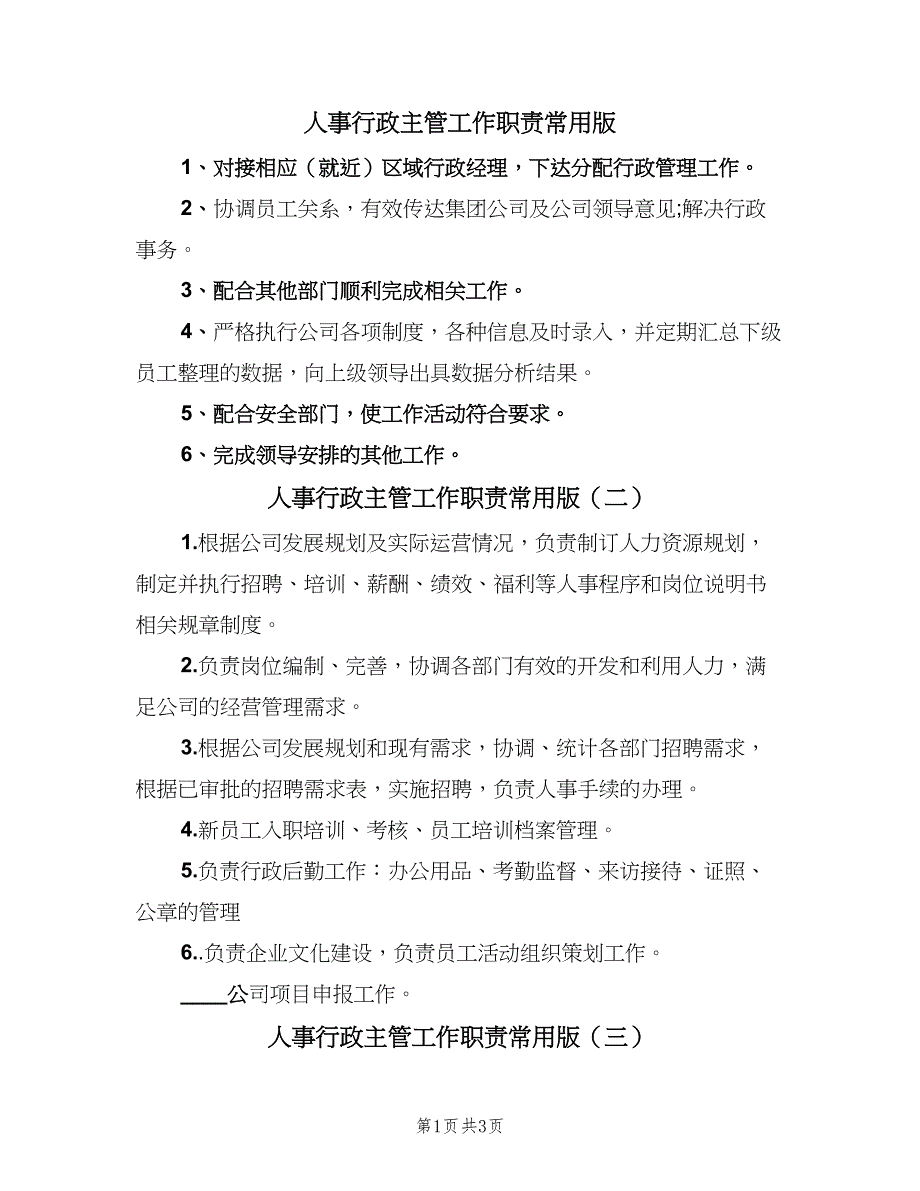 人事行政主管工作职责常用版

1、对接相应（就近）区域行政经理，下达分配行政管理工作。

2、协调员工关系，有效传达集团公司及公司领导意见;解决行政事务。

3、配合其他部门顺利完成相关工作。

4、严格执行公司各项制度，各种信息及时录入，并定期汇总下级员工整理的数据，向上级领导出具数据分析结果。

5、配合安全部门，使工作活动符合要求。

6、完成领导安排的其他工作。

人事行政主管工作职责常用版（二）

1.根据公司发展规划及实际运营情况，负责制订人力资源规划，制定并执行招聘、培训、薪酬、绩效、福利等人事程序和岗位说明书相关规章制度。

2.负责岗位编制、完善，协调各部门有效的开发和利用人力，满足公司的经营管理需求。

3.根据公司发展规划和现有需求，协调、统计各部门招聘需求，根据已审批的招聘需求表，实施招聘，负责人事手续的办理。

4.新员工入职培训、考核、员工培训档案管理。

5.负责行政后勤工作：办公用品、考勤监督、来访接待、证照、公章的管理

6..负责企业文化建设，负责员工活动组织策划工作。

____公司项目申报工作。

人事行政主管工作职责常用版（三）

第1页 共3页